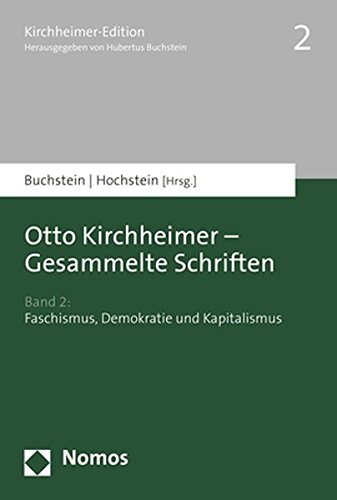 Kirchheimer-Edition
Herausgegeben von Hubertus Buchstein

2

Buchstein | Hochstein [Hrsg.]

Otto Kirchheimer – Gesammelte Schriften

Band 2:
Faschismus, Demokratie und Kapitalismus

Nomos